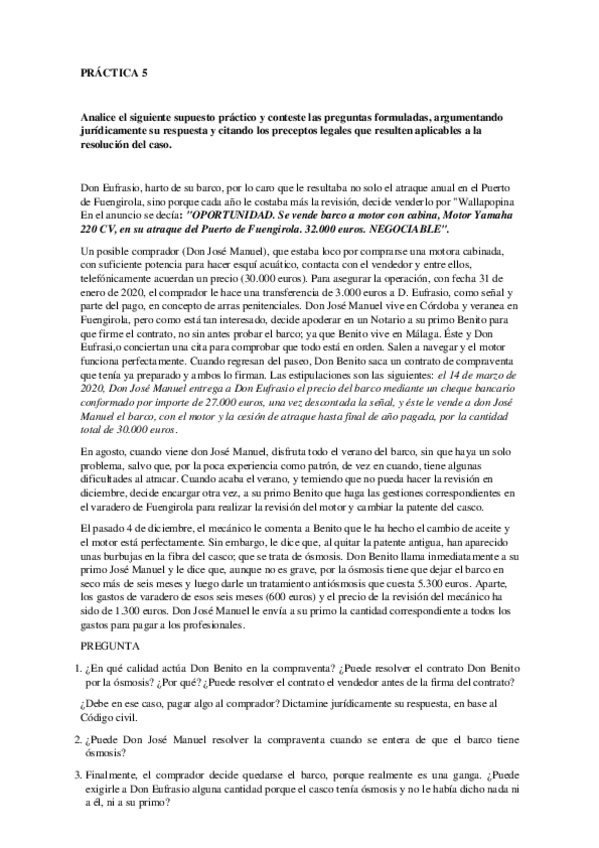 PRÁCTICA 5

Analice el siguiente supuesto práctico y conteste las preguntas formuladas, argumentando jurídicamente su respuesta y citando los preceptos legales que resulten aplicables a la resolución del caso.

Don Eufrasio, harto de su barco, por lo caro que le resultaba no solo el atraque anual en el Puerto de Fuengirola, sino porque cada año le costaba más la revisión, decide venderlo por "Wallapopina En el anuncio se decía: "OPORTUNIDAD. Se vende barco a motor con cabina, Motor Yamaha 220 CV, en su atraque del Puerto de Fuengirola. 32.000 euros. NEGOCIABLE".

Un posible comprador (Don José Manuel), que estaba loco por comprarse una motora cabinada, con suficiente potencia para hacer esquí acuático, contacta con el vendedor y entre ellos, telefónicamente acuerdan un precio (30.000 euros). Para asegurar la operación, con fecha 31 de enero de 2020, el comprador le hace una transferencia de 3.000 euros a D. Eufrasio, como señal y parte del pago, en concepto de arras penitenciales. Don José Manuel vive en Córdoba y veranea en Fuengirola, pero como está tan interesado, decide apoderar en un Notario a su primo Benito para que firme el contrato, no sin antes probar el barco; ya que Benito vive en Málaga. Éste y Don Eufrasi,o conciertan una cita para comprobar que todo está en orden. Salen a navegar y el motor funciona perfectamente. Cuando regresan del paseo, Don Benito saca un contrato de compraventa que tenía ya preparado y ambos lo firman. Las estipulaciones son las siguientes: el 14 de marzo de 2020, Don José Manuel entrega a Don Eufrasio el precio del barco mediante un cheque bancario conformado por importe de 27.000 euros, una vez descontada la señal, y éste le vende a don José Manuel el barco, con el motor y la cesión de atraque hasta final de año pagada, por la cantidad total de 30.000 euros.

En agosto, cuando viene don José Manuel, disfruta todo el verano del barco, sin que haya un solo problema, salvo que, por la poca experiencia como patrón, de vez en cuando, tiene algunas dificultades al atracar. Cuando acaba el verano, y temiendo que no pueda hacer la revisión en diciembre, decide encargar otra vez, a su primo Benito que haga las gestiones correspondientes en el varadero de Fuengirola para realizar la revisión del motor y cambiar la patente del casco.

El pasado 4 de diciembre, el mecánico le comenta a Benito que le ha hecho el cambio de aceite y el motor está perfectamente. Sin embargo, le dice que, al quitar la patente antigua, han aparecido unas burbujas en la fibra del casco; que se trata de ósmosis. Don Benito llama inmediatamente a su primo José Manuel y le dice que, aunque no es grave, por la ósmosis tiene que dejar el barco en seco más de seis meses y luego darle un tratamiento antiósmosis que cuesta 5.300 euros. Aparte, los gastos de varadero de esos seis meses (600 euros) y el precio de la revisión del mecánico ha sido de 1.300 euros. Don José Manuel le envía a su primo la cantidad correspondiente a todos los gastos para pagar a los profesionales.

PREGUNTA

1. ¿En qué calidad actúa Don Benito en la compraventa? ¿Puede resolver el contrato Don Benito por la ósmosis? ¿Por qué? ¿Puede resolver el contrato el vendedor antes de la firma del contrato?

¿Debe en ese caso, pagar algo al comprador? Dictamine jurídicamente su respuesta, en base al Código civil.

2. ¿Puede Don José Manuel resolver la compraventa cuando se entera de que el barco tiene ósmosis?

3. Finalmente, el comprador decide quedarse el barco, porque realmente es una ganga. ¿Puede exigirle a Don Eufrasio alguna cantidad porque el casco tenía ósmosis y no le había dicho nada ni a él, ni a su primo?